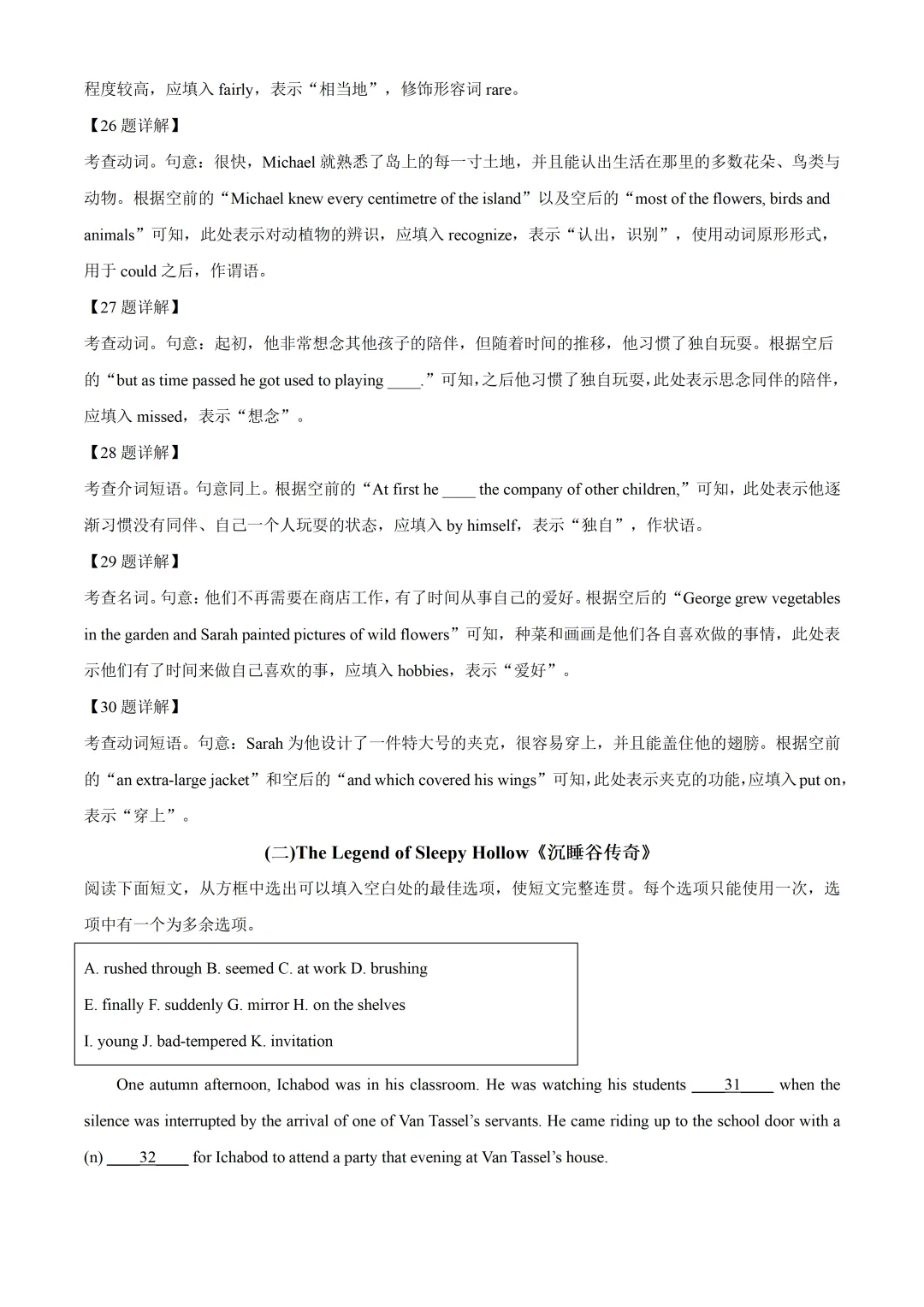 程度较高，应填入 fairly，表示“相当地”，修饰形容词 rare。

【26 题详解】

考查动词。句意：很快，Michael 就熟悉了岛上的每一寸土地，并且能认出生活在那里的多数花朵、鸟类与动物。根据空前的“Michael knew every centimetre of the island”以及空后的“most of the flowers, birds and animals”可知，此处表示对动植物的辨识，应填入 recognize，表示“认出，识别”，使用动词原形形式，用于 could 之后，作谓语。

【27 题详解】

考查动词。句意：起初，他非常想念其他孩子的陪伴，但随着时间的推移，他习惯了独自玩耍。根据空后的“but as time passed he got used to playing ____.”可知，之后他习惯了独自玩耍，此处表示思念同伴的陪伴，应填入 missed，表示“想念”。

【28 题详解】

考查介词短语。句意同上。根据空前的“At first he ____ the company of other children,”可知，此处表示他逐渐习惯没有同伴、自己一个人玩耍的状态，应填入 by himself，表示“独自”，作状语。

【29 题详解】

考查名词。句意：他们不再需要在商店工作，有了时间从事自己的爱好。根据空后的“George grew vegetables in the garden and Sarah painted pictures of wild flowers”可知，种菜和画画是他们各自喜欢做的事情，此处表示他们有了时间来做自己喜欢的事，应填入 hobbies，表示“爱好”。

【30 题详解】

考查动词短语。句意：Sarah 为他设计了一件特大号的夹克，很容易穿上，并且能盖住他的翅膀。根据空前的“an extra-large jacket”和空后的“and which covered his wings”可知，此处表示夹克的功能，应填入 put on，表示“穿上”。

(二)The Legend of Sleepy Hollow《沉睡谷传奇》

阅读下面短文，从方框中选出可以填入空白处的最佳选项，使短文完整连贯。每个选项只能使用一次，选项中有一个为多余选项。

A. rushed through B. seemed C. at work D. brushing
E. finally F. suddenly G. mirror H. on the shelves
I. young J. bad-tempered K. invitation

One autumn afternoon, Ichabod was in his classroom. He was watching his students ____31____ when the silence was interrupted by the arrival of one of Van Tassel’s servants. He came riding up to the school door with a (n) ____32____ for Ichabod to attend a party that evening at Van Tassel’s house.